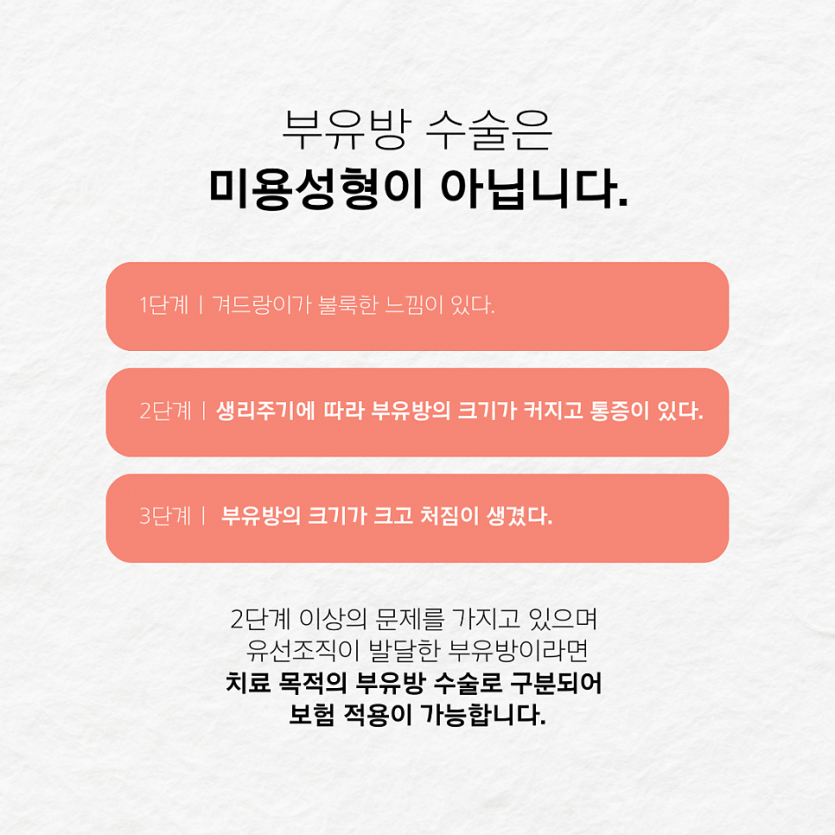 부유방 수술은
미용성형이 아닙니다.

1단계 | 겨드랑이가 불룩한 느낌이 있다.

2단계 | 생리주기에 따라 부유방의 크기가 커지고 통증이 있다.

3단계 | 부유방의 크기가 크고 처짐이 생겼다.

2단계 이상의 문제를 가지고 있으며
유선조직이 발달한 부유방이라면
치료 목적의 부유방 수술로 구분되어
보험 적용이 가능합니다.